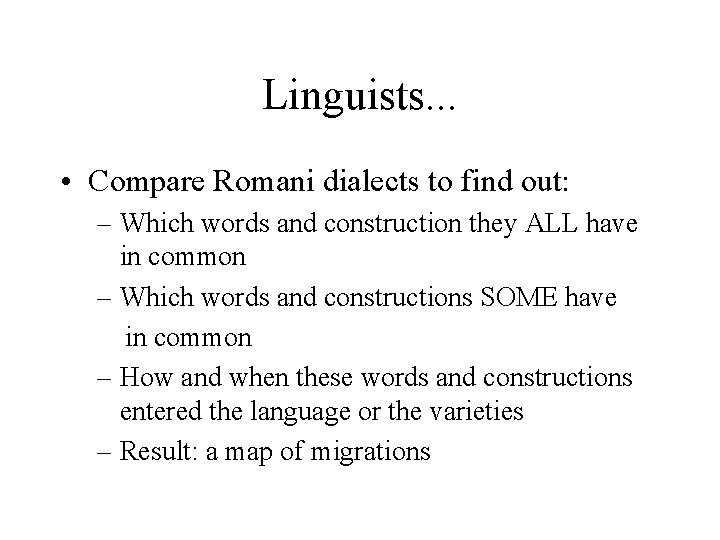 Linguists...

• Compare Romani dialects to find out:
– Which words and construction they ALL have in common
– Which words and constructions SOME have in common
– How and when these words and constructions entered the language or the varieties
– Result: a map of migrations